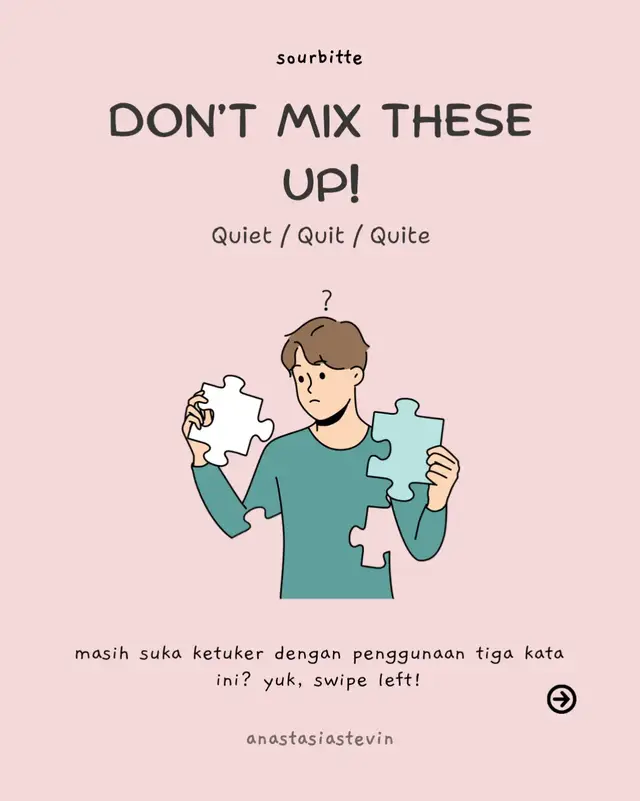 sourbitte

DON'T MIX THESE UP!

Quiet / Quit / Quite

?

masih suka ketuker dengan penggunaan tiga kata ini? yuk, swipe left!

anastasiastevin